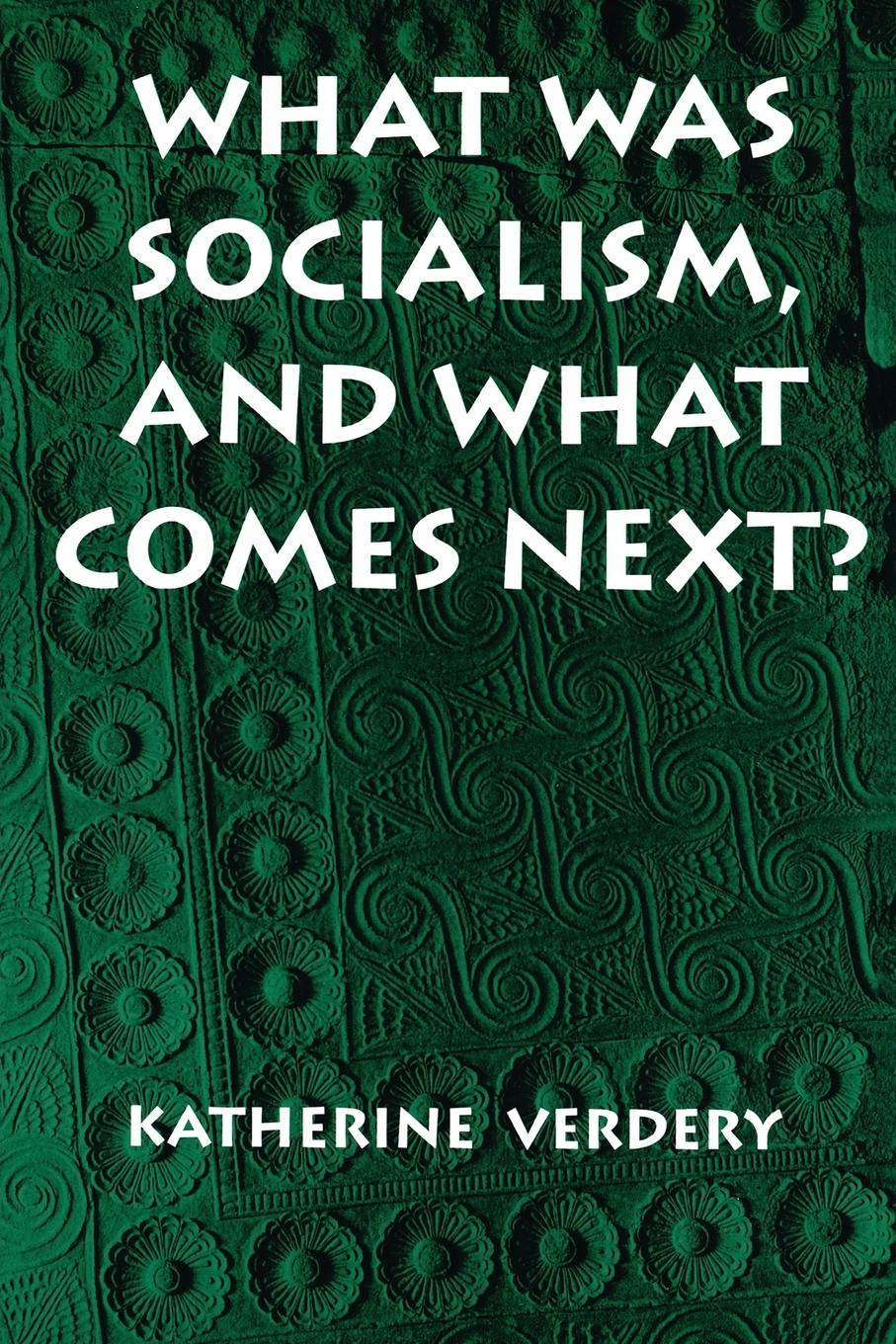 WHAT WAS SOCIALISM, AND WHAT COMES NEXT?

KATHERINE VERDERY